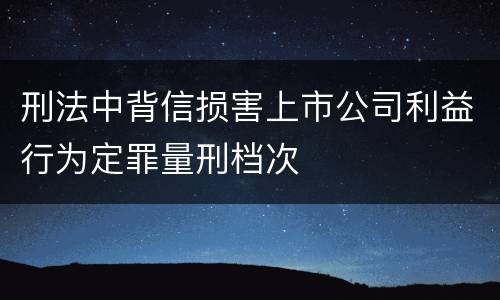 刑法中背信损害上市公司利益行为定罪量刑档次